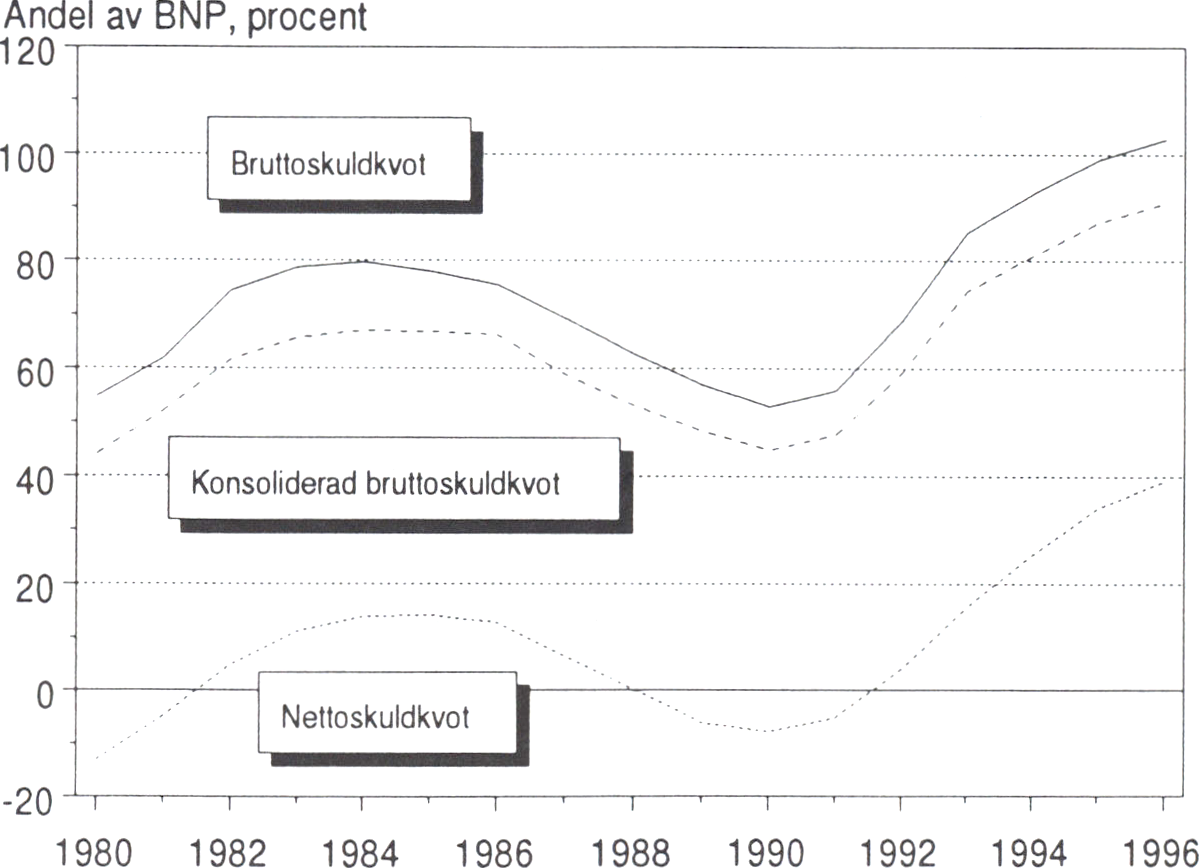 Andel av BNP, procent

120
100
80
60
40
20
0
-20

Bruttoskuldkvot

Konsoliderad bruttoskuldkvot

Nettoskuldkvot

1980 1982 1984 1986 1988 1990 1992 1994 1996